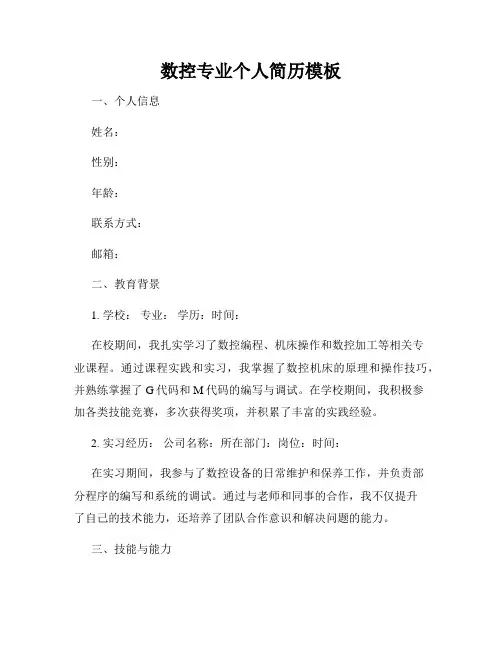 数控专业个人简历模板

一、个人信息

姓名：

性别：

年龄：

联系方式：

邮箱：

二、教育背景

1. 学校： 专业： 学历：时间：

在校期间，我扎实学习了数控编程、机床操作和数控加工等相关专业课程。通过课程实践和实习，我掌握了数控机床的原理和操作技巧，并熟练掌握了 G 代码和 M 代码的编写与调试。在学校期间，我积极参加各类技能竞赛，多次获得奖项，并积累了丰富的实践经验。

2. 实习经历： 公司名称：所在部门：岗位：时间：

在实习期间，我参与了数控设备的日常维护和保养工作，并负责部分程序的编写和系统的调试。通过与老师和同事的合作，我不仅提升了自己的技术能力，还培养了团队合作意识和解决问题的能力。

三、技能与能力